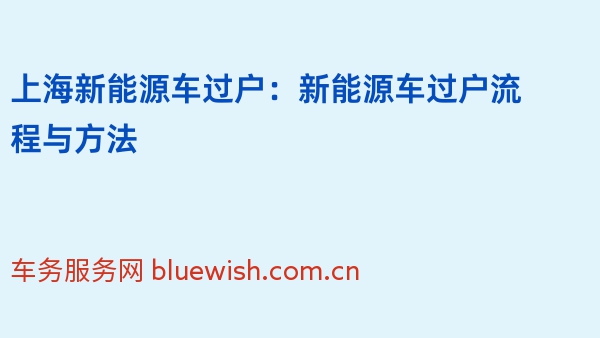 上海新能源车过户：新能源车过户流程与方法

车务服务网 bluewish.com.cn